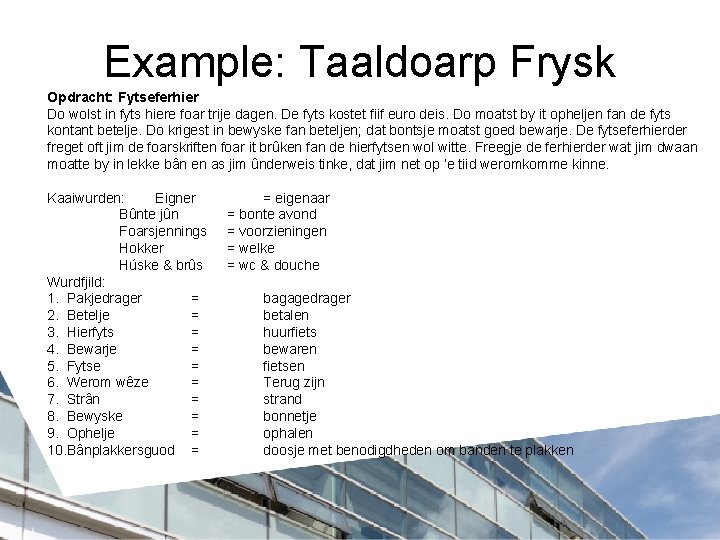 Example: Taaldoarp Frysk

Opdracht: Fytseferhier
Do wolst in fyts hiere foar trije dagen. De fyts kostet fiif euro deis. Do moatst by it opheljen fan de fyts kontant betelje. Do krigest in bewyske fan beteljen; dat bontsje moatst goed bewarje. De fytseferhierder freget oft jim de foarskriften foar it brûken fan de hierfytsen wol witte. Freegje de ferhierder wat jim dwaan moatte by in lekke bân en as jim ûnderweis tinke, dat jim net op 'e tiid weromkomme kinne.

Kaaiwurden: Eigner = eigenaar
Bûnte jûn = bonte avond
Foarsjennings = voorzieningen
Hokker = welke
Húske & brûs = wc & douche

Wurdfjild:
1. Pakjedrager = bagagedrager
2. Betelje = betalen
3. Hierfyts = huurfiets
4. Bewarje = bewaren
5. Fytse = fietsen
6. Werom wêze = Terug zijn
7. Strân = strand
8. Bewyske = bonnetje
9. Ophelje = ophalen
10. Bânplakkersguod = doosje met benodigdheden om banden te plakken